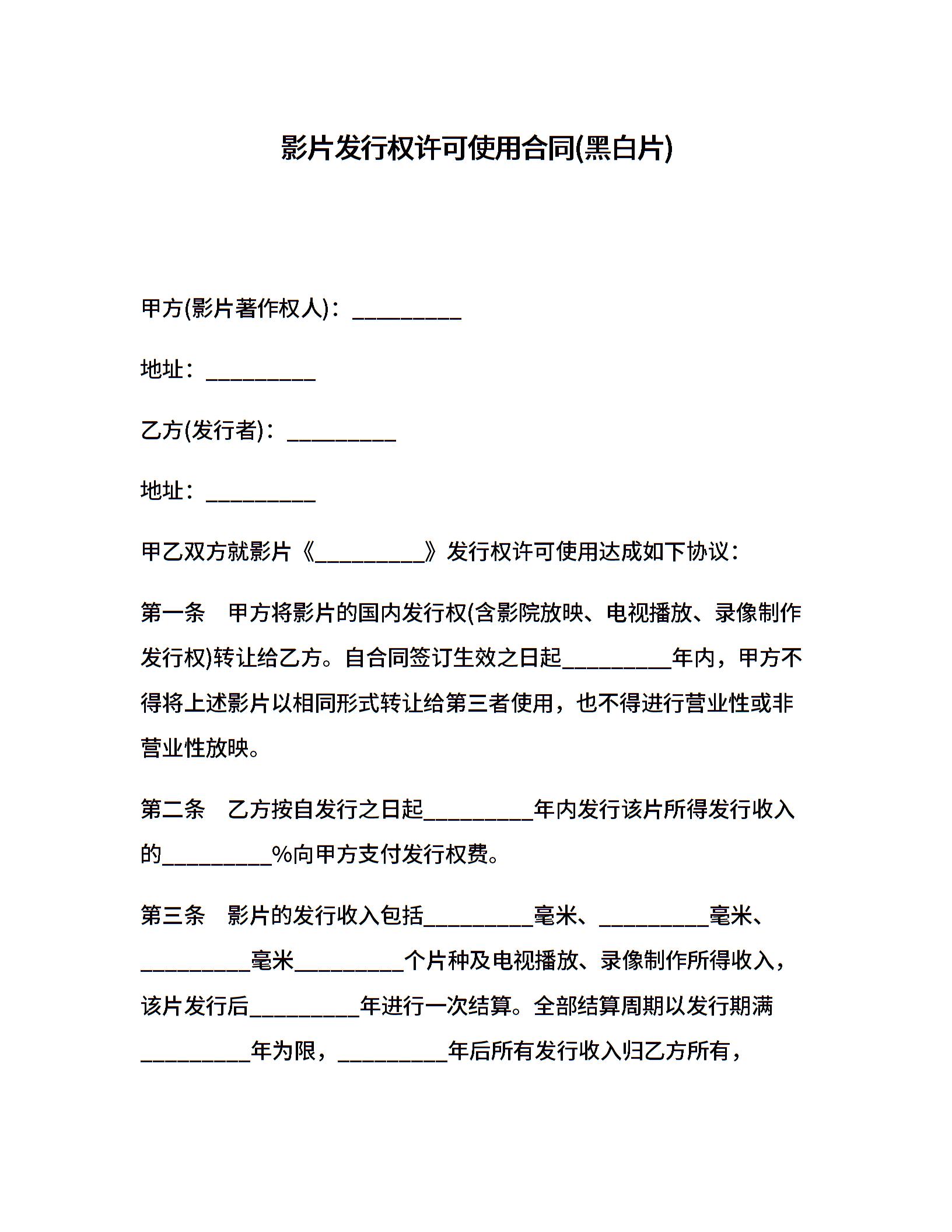 影片发行权许可使用合同(黑白片)

甲方(影片著作权人)：__________

地址：__________

乙方(发行者)：__________

地址：__________

甲乙双方就影片《__________》发行权许可使用达成如下协议：

第一条　甲方将影片的国内发行权(含影院放映、电视播放、录像制作发行权)转让给乙方。自合同签订生效之日起__________年内，甲方不得将上述影片以相同形式转让给第三者使用，也不得进行营业性或非营业性放映。

第二条　乙方按自发行之日起__________年内发行该片所得发行收入的__________%向甲方支付发行权费。

第三条　影片的发行收入包括__________毫米、__________毫米、__________毫米__________个片种及电视播放、录像制作所得收入，该片发行后__________年进行一次结算。全部结算周期以发行期满__________年为限，__________年后所有发行收入归乙方所有，